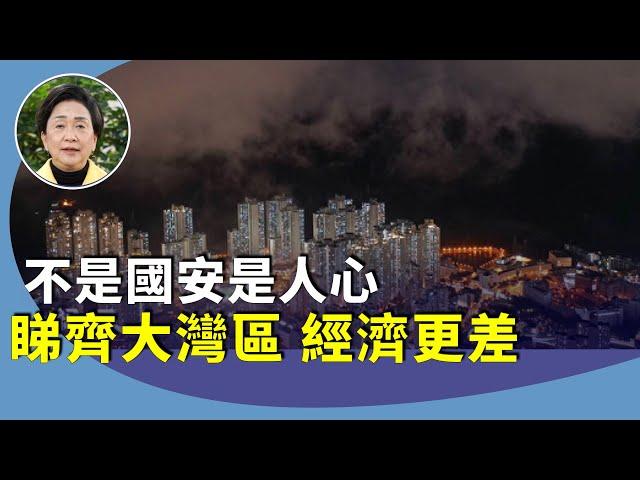 不是國安是人心
睇齊大灣區 經濟更差